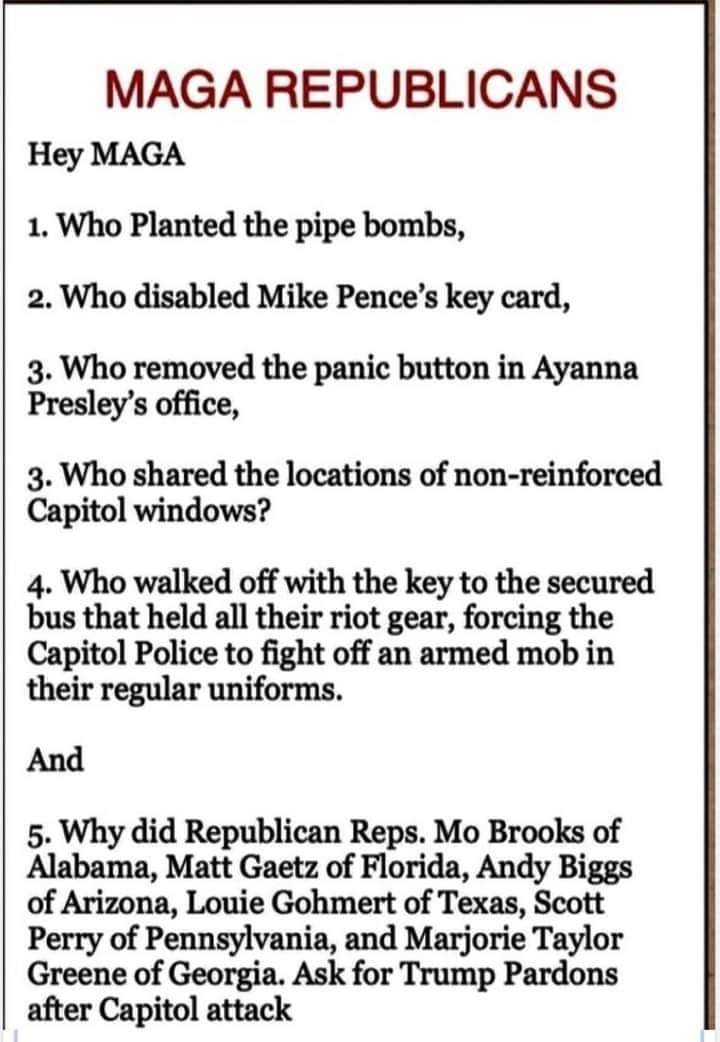 MAGA REPUBLICANS

Hey MAGA

1. Who Planted the pipe bombs,

2. Who disabled Mike Pence's key card,

3. Who removed the panic button in Ayanna Presley's office,

3. Who shared the locations of non-reinforced Capitol windows?

4. Who walked off with the key to the secured bus that held all their riot gear, forcing the Capitol Police to fight off an armed mob in their regular uniforms.

And

5. Why did Republican Reps. Mo Brooks of Alabama, Matt Gaetz of Florida, Andy Biggs of Arizona, Louie Gohmert of Texas, Scott Perry of Pennsylvania, and Marjorie Taylor Greene of Georgia. Ask for Trump Pardons after Capitol attack